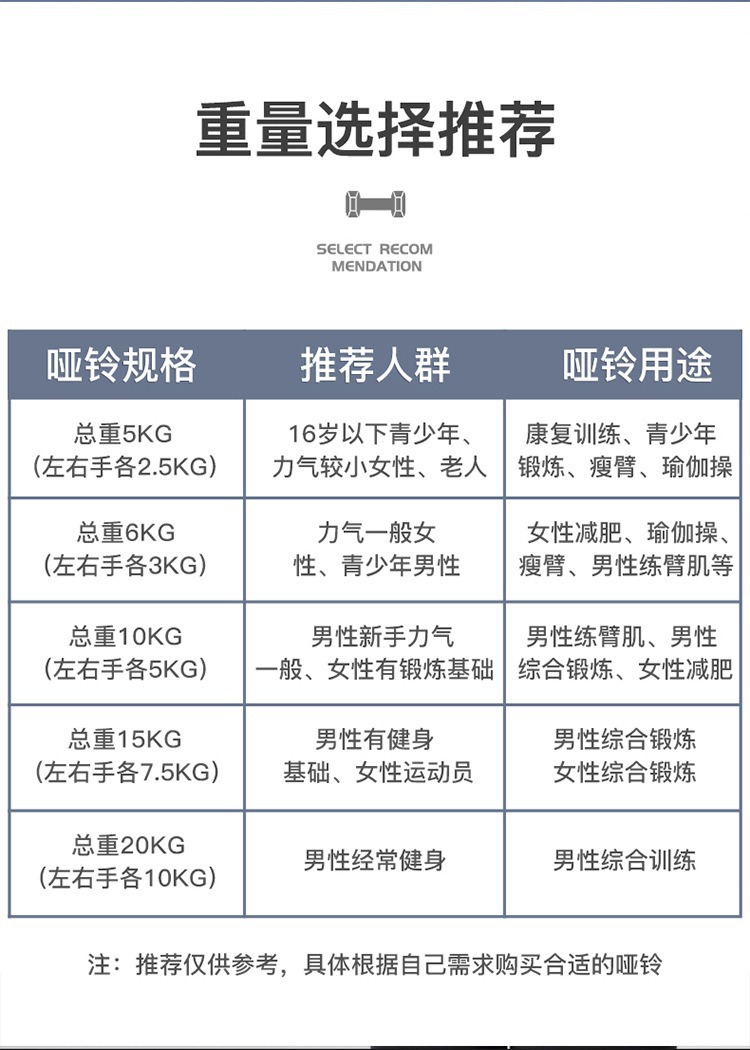 重量选择推荐

SELECT RECOM
MENDATION

| 哑铃规格 | 推荐人群 | 哑铃用途 |
|---|---|---|
| 总重5KG (左右手各2.5KG) | 16岁以下青少年、力气较小女性、老人 | 康复训练、青少年锻炼、瘦臂、瑜伽操 |
| 总重6KG (左右手各3KG) | 力气一般女性、青少年男性 | 女性减肥、瑜伽操、瘦臂、男性练臂肌等 |
| 总重10KG (左右手各5KG) | 男性新手力气一般、女性有锻炼基础 | 男性练臂肌、男性综合锻炼、女性减肥 |
| 总重15KG (左右手各7.5KG) | 男性有健身基础、女性运动员 | 男性综合锻炼 女性综合锻炼 |
| 总重20KG (左右手各10KG) | 男性经常健身 | 男性综合训练 |

注：推荐仅供参考，具体根据自己需求购买合适的哑铃